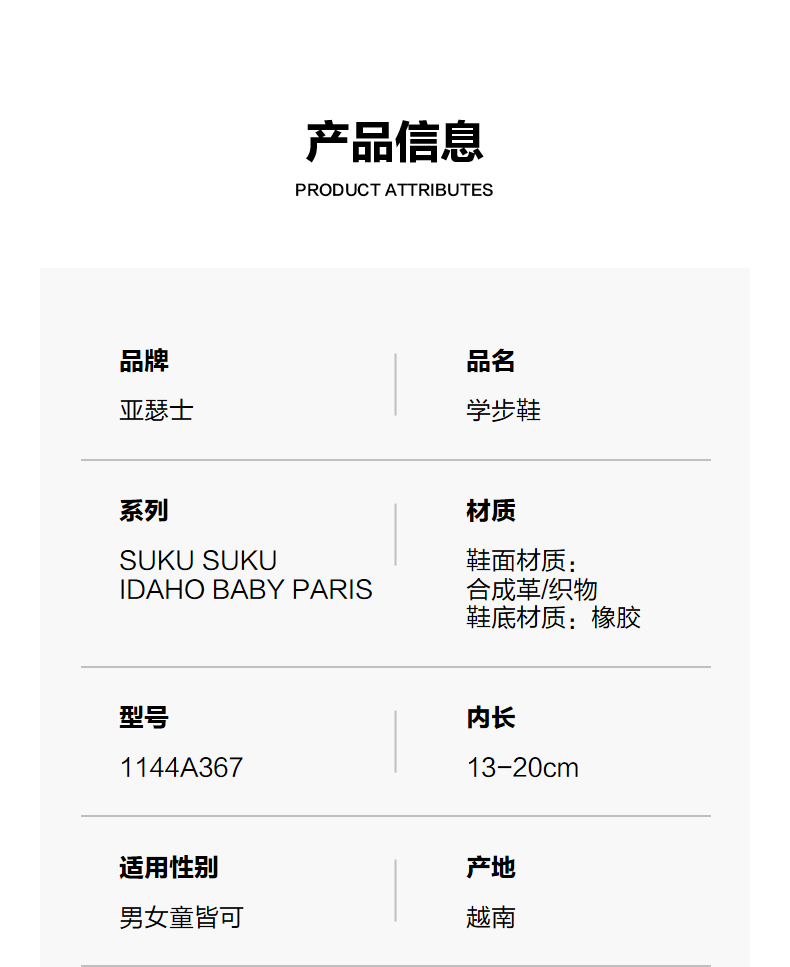 产品信息
PRODUCT ATTRIBUTES

品牌
亚瑟士

品名
学步鞋

系列
SUKU SUKU
IDAHO BABY PARIS

材质
鞋面材质:
合成革/织物
鞋底材质:橡胶

型号
1144A367

内长
13-20cm

适用性别
男女童皆可

产地
越南